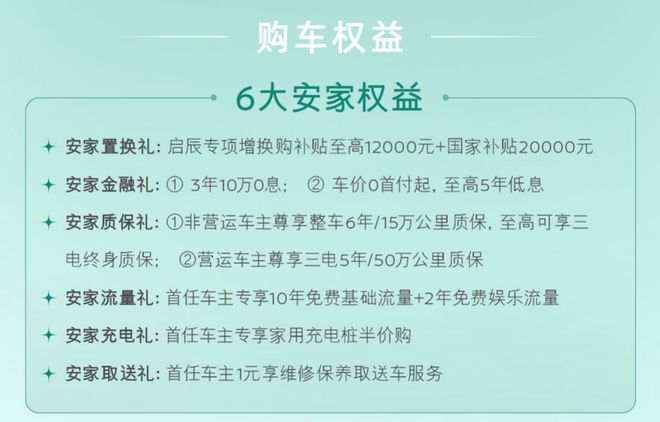 购车权益

6大安家权益

安家置换礼：启辰专项增换购补贴至高12000元+国家补贴20000元

安家金融礼：① 3年10万0息； ② 车价0首付起，至高5年低息

安家质保礼：①非营运车主尊享整车6年/15万公里质保，至高可享三电终身质保； ②营运车主尊享三电5年/50万公里质保

安家流量礼：首任车主专享10年免费基础流量+2年免费娱乐流量

安家充电礼：首任车主专享家用充电桩半价购

安家取送礼：首任车主1元享维修保养取送车服务